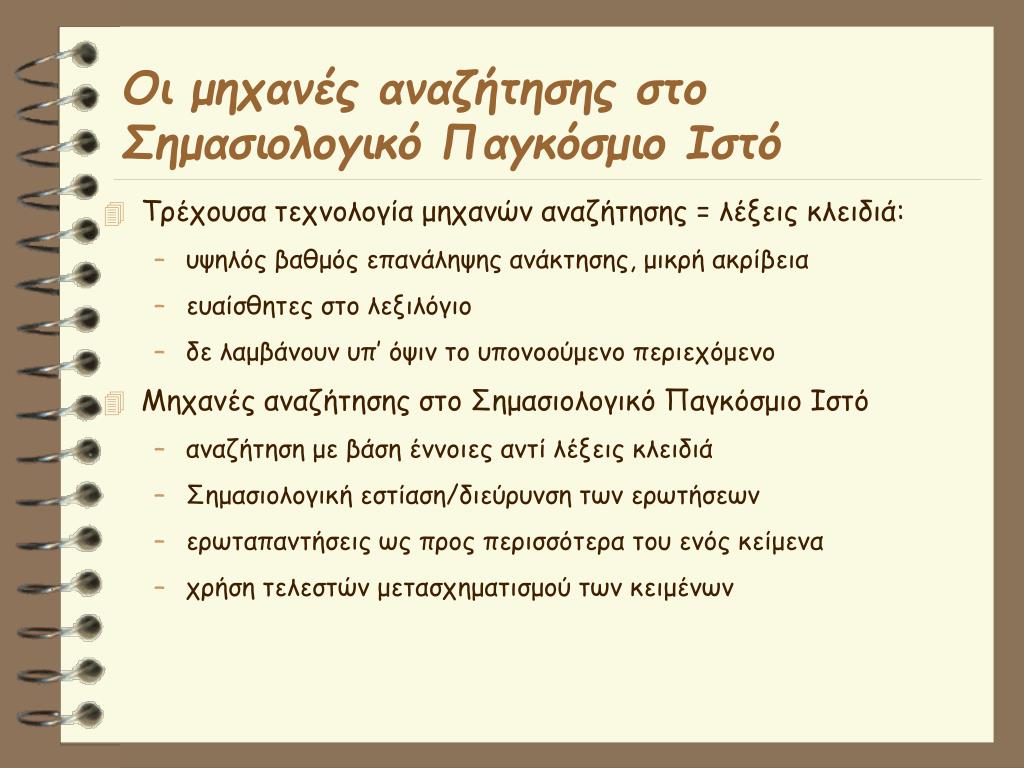 Οι μηχανές αναζήτησης στο Σημασιολογικό Παγκόσμιο Ιστό

Τρέχουσα τεχνολογία μηχανών αναζήτησης = λέξεις κλειδιά:
– υψηλός βαθμός επανάληψης ανάκτησης, μικρή ακρίβεια
– ευαίσθητες στο λεξιλόγιο
– δε λαμβάνουν υπ’ όψιν το υπονοούμενο περιεχόμενο

Μηχανές αναζήτησης στο Σημασιολογικό Παγκόσμιο Ιστό
– αναζήτηση με βάση έννοιες αντί λέξεις κλειδιά
– Σημασιολογική εστίαση/διεύρυνση των ερωτήσεων
– ερωταπαντήσεις ως προς περισσότερα του ενός κείμενα
– χρήση τελεστών μετασχηματισμού των κειμένων